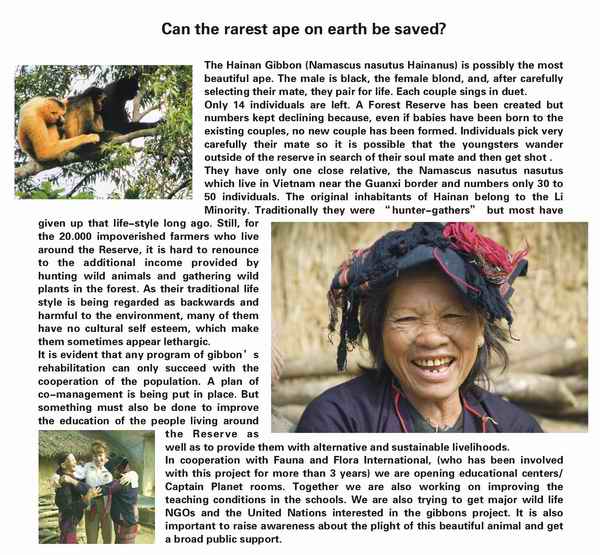 Can the rarest ape on earth be saved?

The Hainan Gibbon (Namascus nasutus Hainanus) is possibly the most beautiful ape. The male is black, the female blond, and, after carefully selecting their mate, they pair for life. Each couple sings in duet.
Only 14 individuals are left. A Forest Reserve has been created but numbers kept declining because, even if babies have been born to the existing couples, no new couple has been formed. Individuals pick very carefully their mate so it is possible that the youngsters wander outside of the reserve in search of their soul mate and then get shot .
They have only one close relative, the Namascus nasutus nasutus which live in Vietnam near the Guanxi border and numbers only 30 to 50 individuals. The original inhabitants of Hainan belong to the Li Minority. Traditionally they were "hunter-gathers" but most have given up that life-style long ago. Still, for the 20.000 impoverished farmers who live around the Reserve, it is hard to renounce to the additional income provided by hunting wild animals and gathering wild plants in the forest. As their traditional life style is being regarded as backwards and harmful to the environment, many of them have no cultural self esteem, which make them sometimes appear lethargic.
It is evident that any program of gibbon's rehabilitation can only succeed with the cooperation of the population. A plan of co-management is being put in place. But something must also be done to improve the education of the people living around the Reserve as well as to provide them with alternative and sustainable livelihoods.
In cooperation with Fauna and Flora International, (who has been involved with this project for more than 3 years) we are opening educational centers/ Captain Planet rooms. Together we are also working on improving the teaching conditions in the schools. We are also trying to get major wild life NGOs and the United Nations interested in the gibbons project. It is also important to raise awareness about the plight of this beautiful animal and get a broad public support.